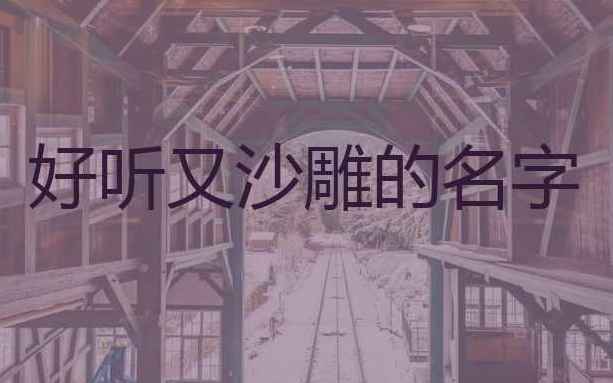 好听又沙雕的名字